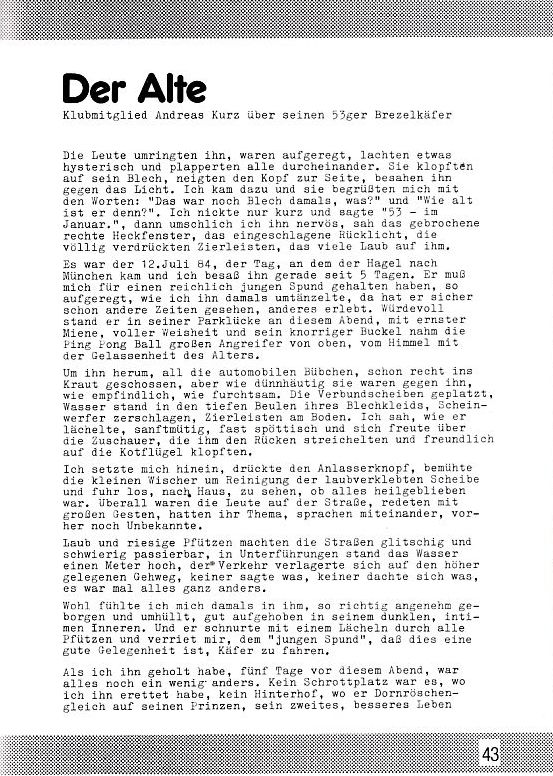 Der Alte

Klubmitglied Andreas Kurz über seinen 53ger Brezelkäfer

Die Leute umringten ihn, waren aufgeregt, lachten etwas hysterisch und plapperten alle durcheinander. Sie klopften auf sein Blech, neigten den Kopf zur Seite, besahen ihn gegen das Licht. Ich kam dazu und sie begrüßten mich mit den Worten: "Das war noch Blech damals, was?" und "Wie alt ist er denn?". Ich nickte nur kurz und sagte "53 - im Januar.", dann umschlich ich ihn nervös, sah das gebrochene rechte Heckfenster, das eingeschlagene Rücklicht, die völlig verdrückten Zierleisten, das viele Laub auf ihm.

Es war der 12.Juli 84, der Tag, an dem der Hagel nach München kam und ich besaß ihn gerade seit 5 Tagen. Er muß mich für einen reichlich jungen Spund gehalten haben, so aufgeregt, wie ich ihn damals umtänzelte, da hat er sicher schon andere Zeiten gesehen, anderes erlebt. Würdevoll stand er in seiner Parklücke an diesem Abend, mit ernster Miene, voller Weisheit und sein knorriger Buckel nahm die Ping Pong Ball großen Angreifer von oben, vom Himmel mit der Gelassenheit des Alters.

Um ihn herum, all die automobilen Bübchen, schon recht ins Kraut geschossen, aber wie dünnhäutig sie waren gegen ihn, wie empfindlich, wie furchtsam. Die Verbundscheiben geplatzt, Wasser stand in den tiefen Beulen ihres Blechkleids, Scheinwerfer zerschlagen, Zierleisten am Boden. Ich sah, wie er lächelte, sanftmütig, fast spöttisch und sich freute über die Zuschauer, die ihm den Rücken streichelten und freundlich auf die Kotflügel klopften.

Ich setzte mich hinein, drückte den Anlasserknopf, bemühte die kleinen Wischer um Reinigung der laubverklebten Scheibe und fuhr los, nach Haus, zu sehen, ob alles heilgeblieben war. Überall waren die Leute auf der Straße, redeten mit großen Gesten, hatten ihr Thema, sprachen miteinander, vorher noch Unbekannte.

Laub und riesige Pfützen machten die Straßen glitschig und schwierig passierbar, in Unterführungen stand das Wasser einen Meter hoch, der Verkehr verlagerte sich auf den höher gelegenen Gehweg, keiner sagte was, keiner dachte sich was, es war mal alles ganz anders.

Wohl fühlte ich mich damals in ihm, so richtig angenehm geborgen und umhüllt, gut aufgehoben in seinem dunklen, intimen Inneren. Und er schnurte mit einem Lächeln durch alle Pfützen und verriet mir, dem "jungen Spund", daß dies eine gute Gelegenheit ist, Käfer zu fahren.

Als ich ihn geholt habe, fünf Tage vor diesem Abend, war alles noch ein wenig anders. Kein Schrottplatz war es, wo ich ihn erettet habe, kein Hinterhof, wo er Dornröschengleich auf seinen Prinzen, sein zweites, besseres Leben

43